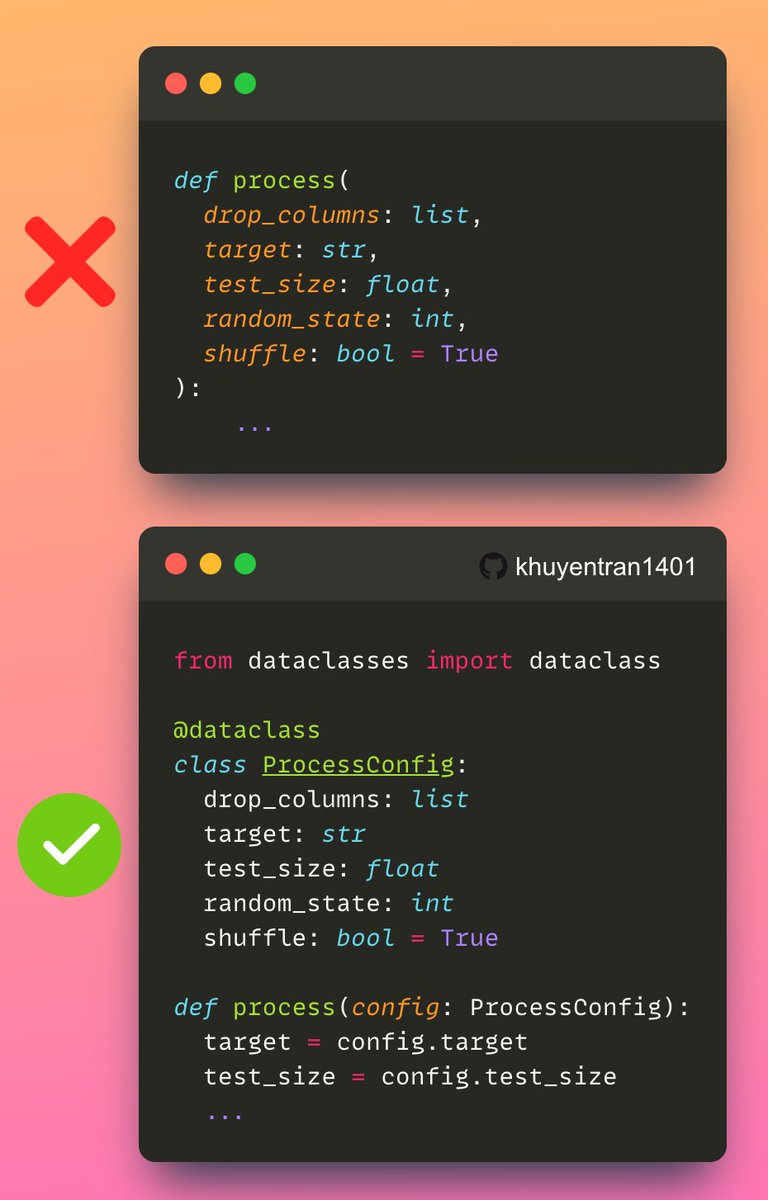 def process(
  drop_columns: list,
  target: str,
  test_size: float,
  random_state: int,
  shuffle: bool = True
):
    ...

khuyentran1401

from dataclasses import dataclass

@dataclass
class ProcessConfig:
  drop_columns: list
  target: str
  test_size: float
  random_state: int
  shuffle: bool = True

def process(config: ProcessConfig):
  target = config.target
  test_size = config.test_size
  ...